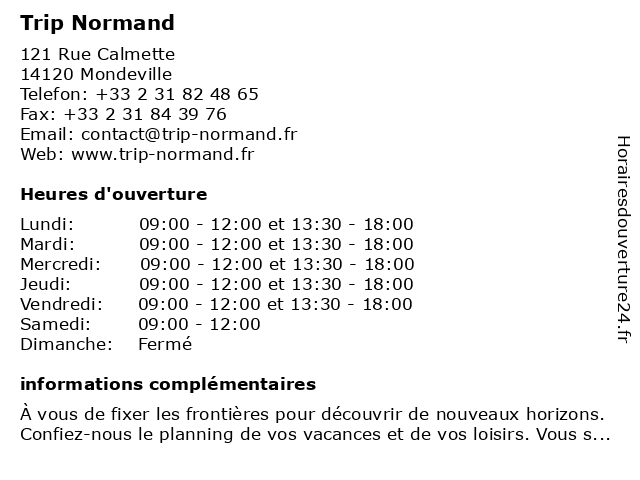 Trip Normand

121 Rue Calmette
14120 Mondeville
Telefon: +33 2 31 82 48 65
Fax: +33 2 31 84 39 76
Email: contact@trip-normand.fr
Web: www.trip-normand.fr

Heures d'ouverture

| | |
|---|---|
| Lundi: | 09:00 - 12:00 et 13:30 - 18:00 |
| Mardi: | 09:00 - 12:00 et 13:30 - 18:00 |
| Mercredi: | 09:00 - 12:00 et 13:30 - 18:00 |
| Jeudi: | 09:00 - 12:00 et 13:30 - 18:00 |
| Vendredi: | 09:00 - 12:00 et 13:30 - 18:00 |
| Samedi: | 09:00 - 12:00 |
| Dimanche: | Fermé |

informations complémentaires

À vous de fixer les frontières pour découvrir de nouveaux horizons. Confiez-nous le planning de vos vacances et de vos loisirs. Vous s...

Horairesdouverture24.fr